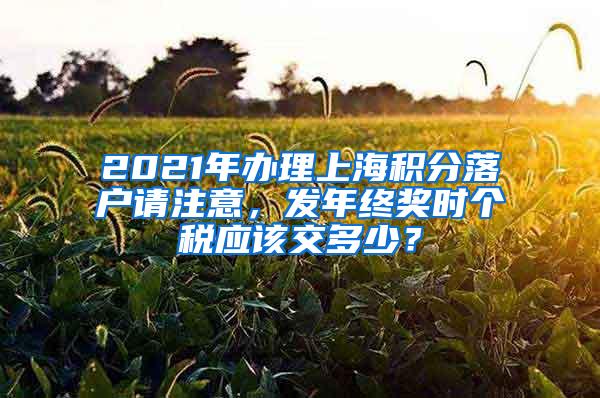 2021年办理上海积分落户请注意，发年终奖时个税应该交多少？